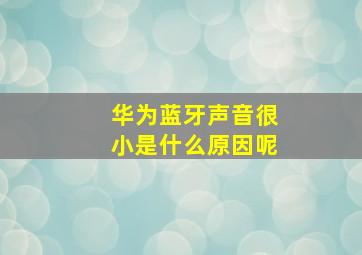 华为蓝牙声音很小是什么原因呢